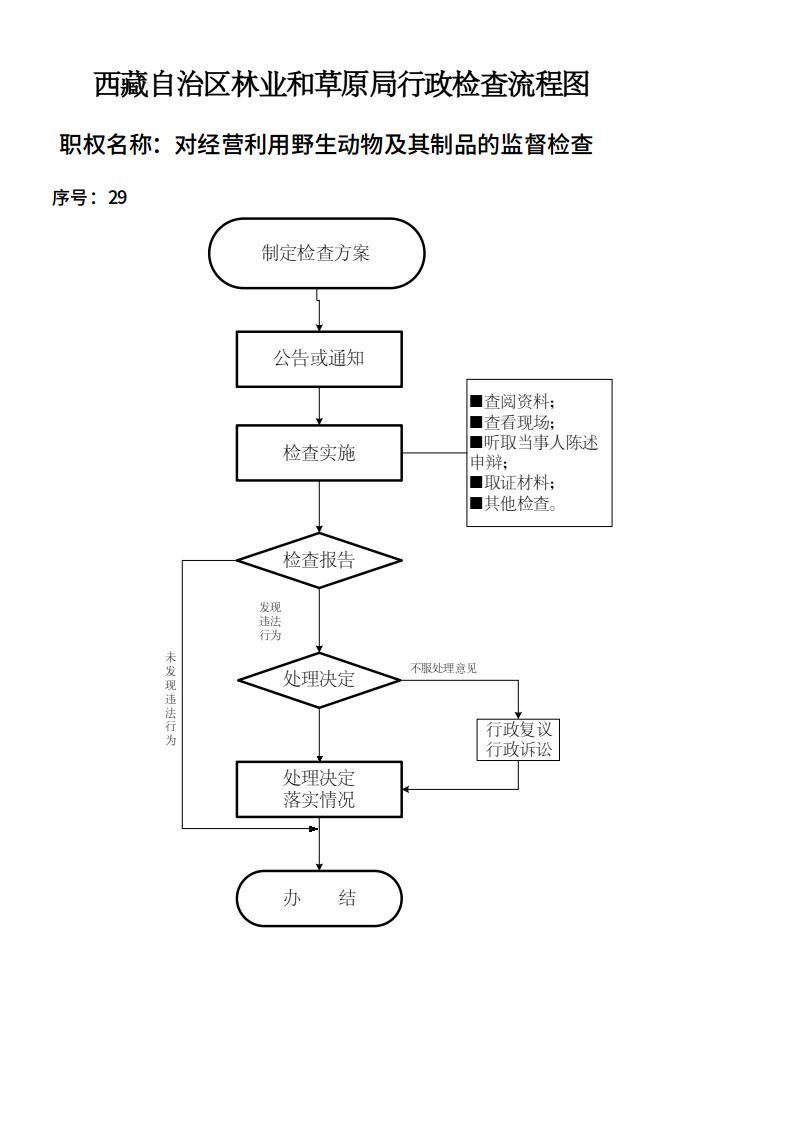 西藏自治区林业和草原局行政检查流程图

职权名称：对经营利用野生动物及其制品的监督检查

序号：29

制定检查方案

公告或通知

检查实施

■查阅资料；
■查看现场；
■听取当事人陈述申辩；
■取证材料；
■其他检查。

检查报告

发现违法行为

未发现违法行为

处理决定

不服处理意见

行政复议
行政诉讼

处理决定
落实情况

办　结